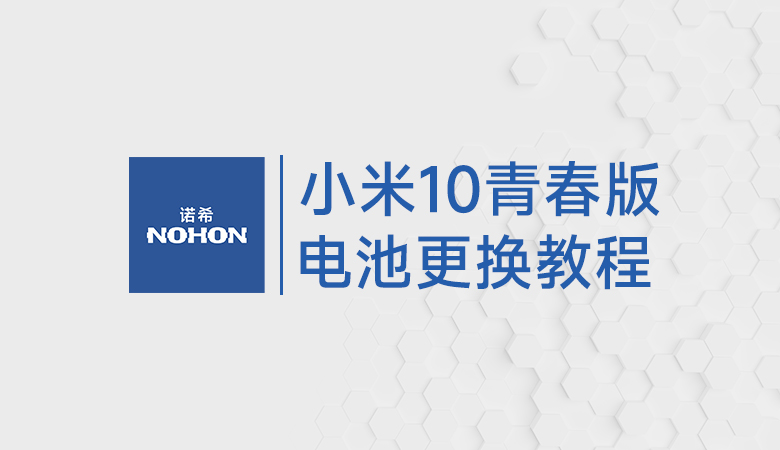 诺希
NOHON

小米10青春版
电池更换教程